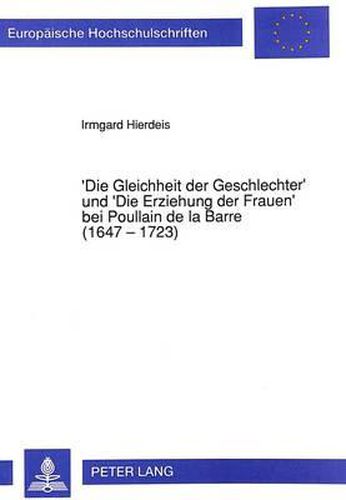 Europäische Hochschulschriften

Irmgard Hierdeis

'Die Gleichheit der Geschlechter' und 'Die Erziehung der Frauen' bei Poullain de la Barre (1647 – 1723)

PETER LANG